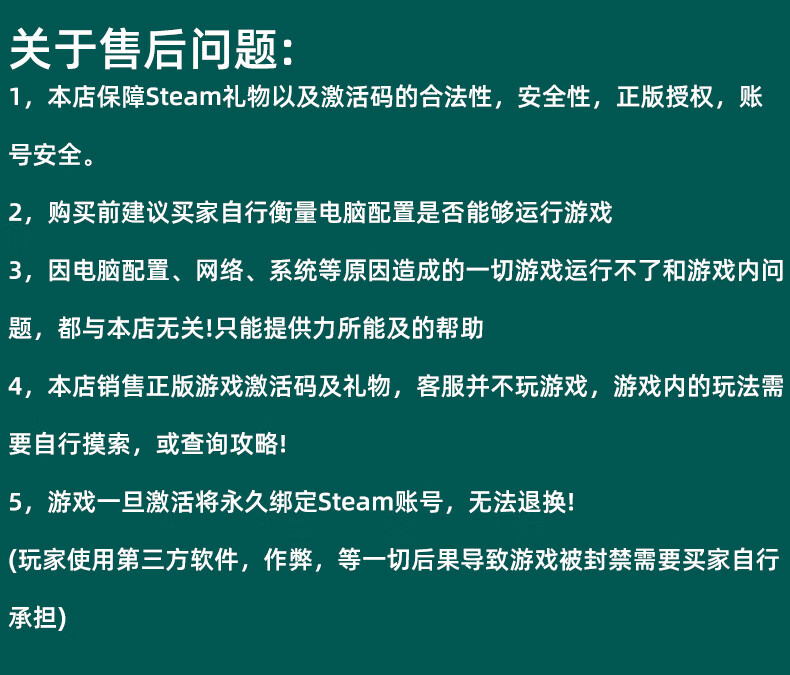 关于售后问题:

1，本店保障Steam礼物以及激活码的合法性，安全性，正版授权，账号安全。

2，购买前建议买家自行衡量电脑配置是否能够运行游戏

3，因电脑配置、网络、系统等原因造成的一切游戏运行不了和游戏内问题，都与本店无关!只能提供力所能及的帮助

4，本店销售正版游戏激活码及礼物，客服并不玩游戏，游戏内的玩法需要自行摸索，或查询攻略!

5，游戏一旦激活将永久绑定Steam账号，无法退换!

(玩家使用第三方软件，作弊，等一切后果导致游戏被封禁需要买家自行承担)